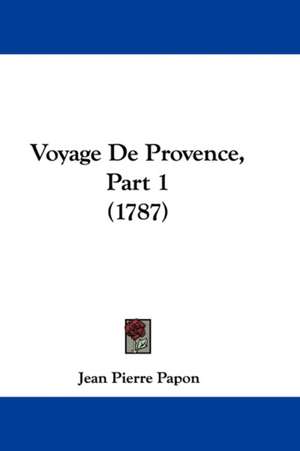 Voyage De Provence,
Part 1
(1787)

Jean Pierre Papon